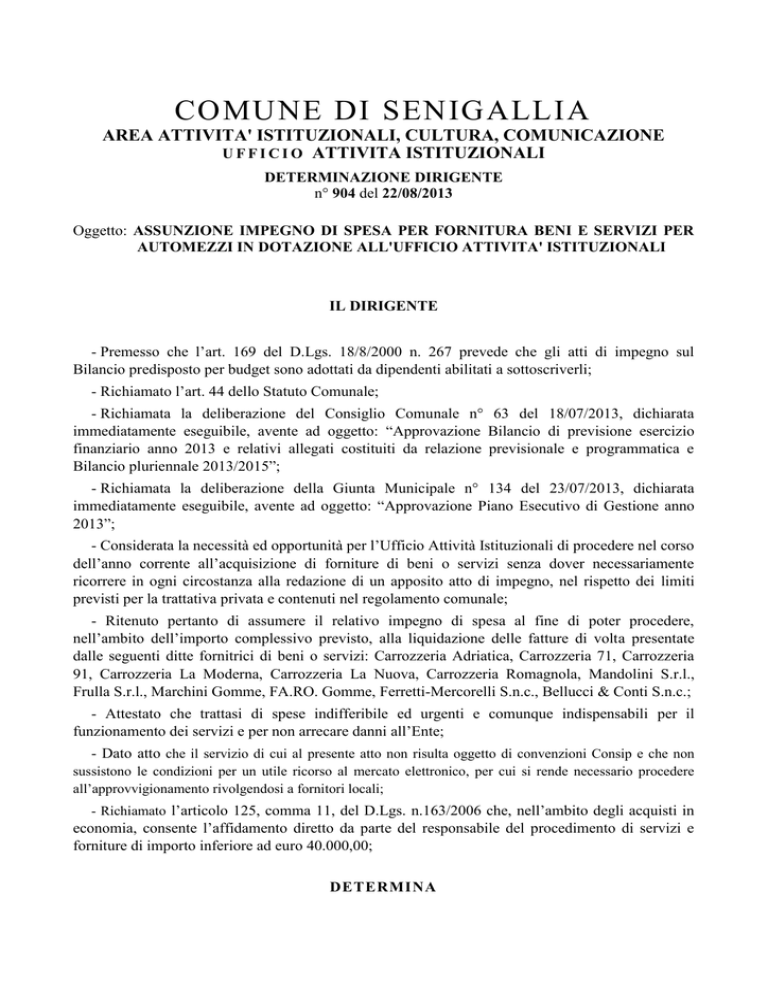 COMUNE DI SENIGALLIA

AREA ATTIVITA' ISTITUZIONALI, CULTURA, COMUNICAZIONE
UFFICIO ATTIVITA ISTITUZIONALI

DETERMINAZIONE DIRIGENTE
n° 904 del 22/08/2013

Oggetto: ASSUNZIONE IMPEGNO DI SPESA PER FORNITURA BENI E SERVIZI PER AUTOMEZZI IN DOTAZIONE ALL'UFFICIO ATTIVITA' ISTITUZIONALI

IL DIRIGENTE

- Premesso che l'art. 169 del D.Lgs. 18/8/2000 n. 267 prevede che gli atti di impegno sul Bilancio predisposto per budget sono adottati da dipendenti abilitati a sottoscriverli;

- Richiamato l'art. 44 dello Statuto Comunale;

- Richiamata la deliberazione del Consiglio Comunale n° 63 del 18/07/2013, dichiarata immediatamente eseguibile, avente ad oggetto: "Approvazione Bilancio di previsione esercizio finanziario anno 2013 e relativi allegati costituiti da relazione previsionale e programmatica e Bilancio pluriennale 2013/2015";

- Richiamata la deliberazione della Giunta Municipale n° 134 del 23/07/2013, dichiarata immediatamente eseguibile, avente ad oggetto: "Approvazione Piano Esecutivo di Gestione anno 2013";

- Considerata la necessità ed opportunità per l'Ufficio Attività Istituzionali di procedere nel corso dell'anno corrente all'acquisizione di forniture di beni o servizi senza dover necessariamente ricorrere in ogni circostanza alla redazione di un apposito atto di impegno, nel rispetto dei limiti previsti per la trattativa privata e contenuti nel regolamento comunale;

- Ritenuto pertanto di assumere il relativo impegno di spesa al fine di poter procedere, nell'ambito dell'importo complessivo previsto, alla liquidazione delle fatture di volta presentate dalle seguenti ditte fornitrici di beni o servizi: Carrozzeria Adriatica, Carrozzeria 71, Carrozzeria 91, Carrozzeria La Moderna, Carrozzeria La Nuova, Carrozzeria Romagnola, Mandolini S.r.l., Frulla S.r.l., Marchini Gomme, FA.RO. Gomme, Ferretti-Mercorelli S.n.c., Bellucci & Conti S.n.c.;

- Attestato che trattasi di spese indifferibile ed urgenti e comunque indispensabili per il funzionamento dei servizi e per non arrecare danni all'Ente;

- Dato atto che il servizio di cui al presente atto non risulta oggetto di convenzioni Consip e che non sussistono le condizioni per un utile ricorso al mercato elettronico, per cui si rende necessario procedere all'approvvigionamento rivolgendosi a fornitori locali;

- Richiamato l'articolo 125, comma 11, del D.Lgs. n.163/2006 che, nell'ambito degli acquisti in economia, consente l'affidamento diretto da parte del responsabile del procedimento di servizi e forniture di importo inferiore ad euro 40.000,00;

DETERMINA